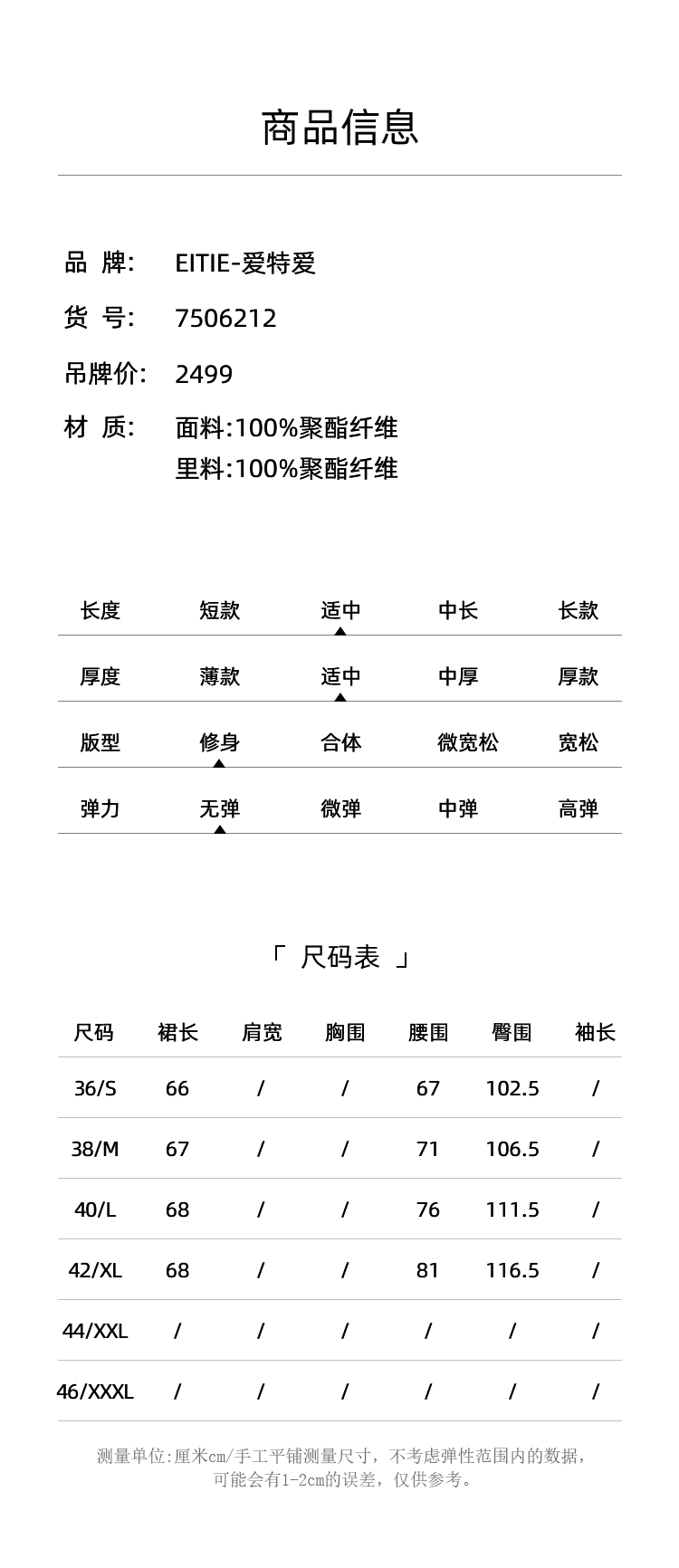 商品信息

品 牌: EITIE-爱特爱

货 号: 7506212

吊牌价: 2499

材 质: 面料:100%聚酯纤维
里料:100%聚酯纤维

| 长度 | 短款 | 适中 | 中长 | 长款 |
|---|---|---|---|---|
| 厚度 | 薄款 | 适中 | 中厚 | 厚款 |
| 版型 | 修身 | 合体 | 微宽松 | 宽松 |
| 弹力 | 无弹 | 微弹 | 中弹 | 高弹 |

「 尺码表 」

| 尺码 | 裙长 | 肩宽 | 胸围 | 腰围 | 臀围 | 袖长 |
|---|---|---|---|---|---|---|
| 36/S | 66 | / | / | 67 | 102.5 | / |
| 38/M | 67 | / | / | 71 | 106.5 | / |
| 40/L | 68 | / | / | 76 | 111.5 | / |
| 42/XL | 68 | / | / | 81 | 116.5 | / |
| 44/XXL | / | / | / | / | / | / |
| 46/XXXL | / | / | / | / | / | / |

测量单位:厘米cm/手工平铺测量尺寸,不考虑弹性范围内的数据,可能会有1-2cm的误差,仅供参考。